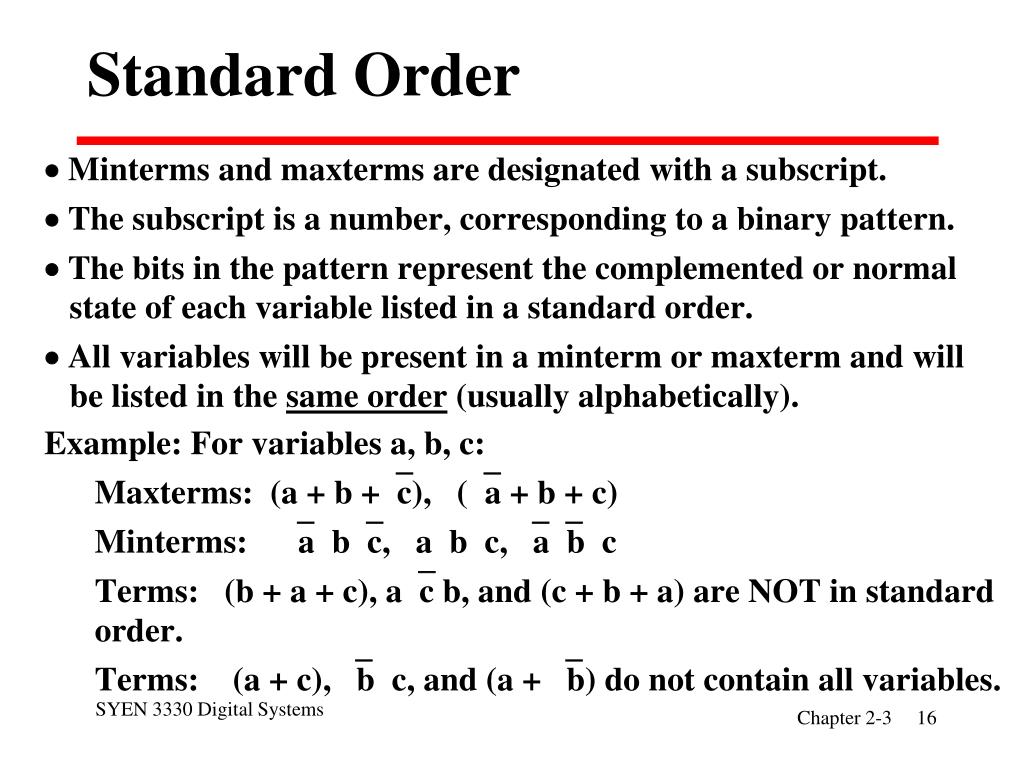 Standard Order

• Minterms and maxterms are designated with a subscript.

• The subscript is a number, corresponding to a binary pattern.

• The bits in the pattern represent the complemented or normal state of each variable listed in a standard order.

• All variables will be present in a minterm or maxterm and will be listed in the same order (usually alphabetically).

Example: For variables a, b, c:

Maxterms: $(a + b + \overline{c})$, $(\overline{a} + b + c)$

Minterms: $\overline{a}\ b\ \overline{c}$, $a\ b\ c$, $\overline{a}\ \overline{b}\ c$

Terms: $(b + a + c)$, $a\ \overline{c}\ b$, and $(c + b + a)$ are NOT in standard order.

Terms: $(a + c)$, $\overline{b}\ c$, and $(a + \overline{b})$ do not contain all variables.

SYEN 3330 Digital Systems

Chapter 2-3 16